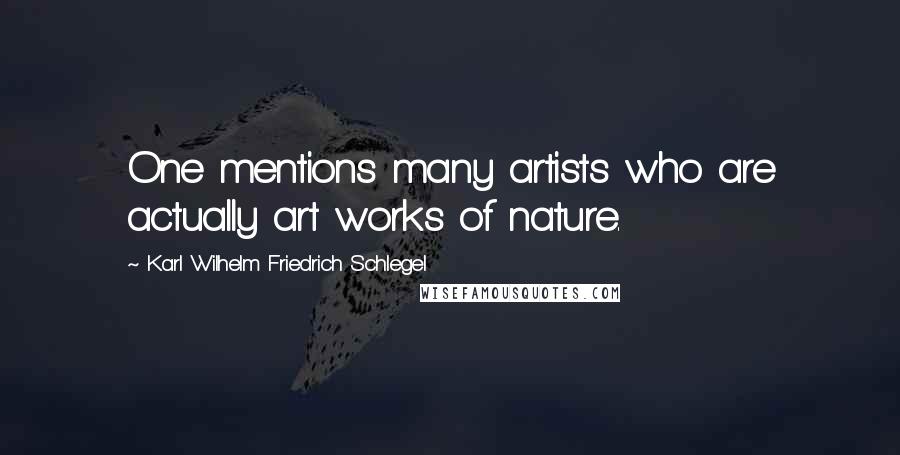 One mentions many artists who are actually art works of nature.

~ Karl Wilhelm Friedrich Schlegel

WISEFAMOUSQUOTES.COM